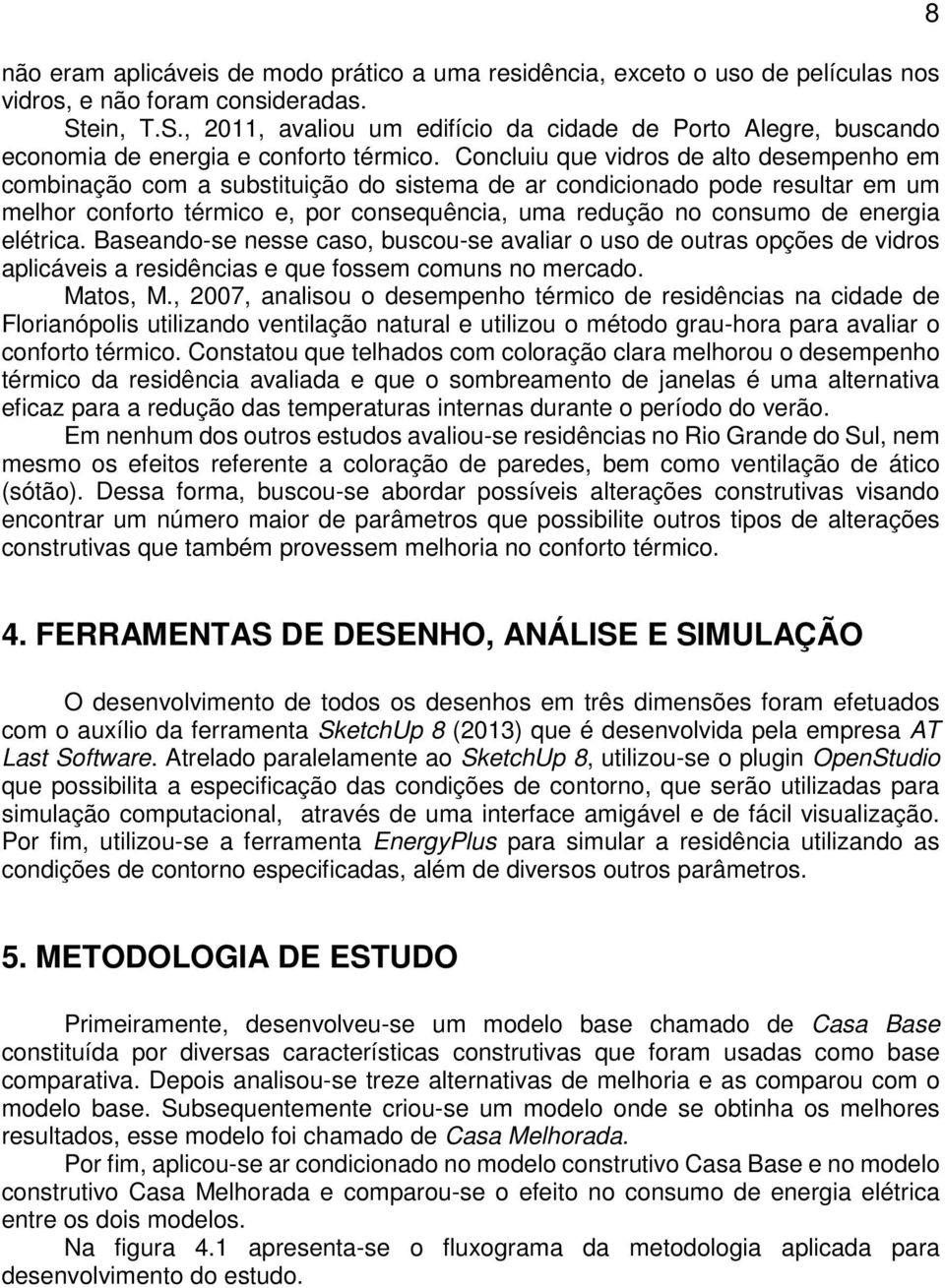 8

não eram aplicáveis de modo prático a uma residência, exceto o uso de películas nos vidros, e não foram consideradas.

Stein, T.S., 2011, avaliou um edifício da cidade de Porto Alegre, buscando economia de energia e conforto térmico. Concluiu que vidros de alto desempenho em combinação com a substituição do sistema de ar condicionado pode resultar em um melhor conforto térmico e, por consequência, uma redução no consumo de energia elétrica. Baseando-se nesse caso, buscou-se avaliar o uso de outras opções de vidros aplicáveis a residências e que fossem comuns no mercado.

Matos, M., 2007, analisou o desempenho térmico de residências na cidade de Florianópolis utilizando ventilação natural e utilizou o método grau-hora para avaliar o conforto térmico. Constatou que telhados com coloração clara melhorou o desempenho térmico da residência avaliada e que o sombreamento de janelas é uma alternativa eficaz para a redução das temperaturas internas durante o período do verão.

Em nenhum dos outros estudos avaliou-se residências no Rio Grande do Sul, nem mesmo os efeitos referente a coloração de paredes, bem como ventilação de ático (sótão). Dessa forma, buscou-se abordar possíveis alterações construtivas visando encontrar um número maior de parâmetros que possibilite outros tipos de alterações construtivas que também provessem melhoria no conforto térmico.

4. FERRAMENTAS DE DESENHO, ANÁLISE E SIMULAÇÃO

O desenvolvimento de todos os desenhos em três dimensões foram efetuados com o auxílio da ferramenta SketchUp 8 (2013) que é desenvolvida pela empresa AT Last Software. Atrelado paralelamente ao SketchUp 8, utilizou-se o plugin OpenStudio que possibilita a especificação das condições de contorno, que serão utilizadas para simulação computacional, através de uma interface amigável e de fácil visualização. Por fim, utilizou-se a ferramenta EnergyPlus para simular a residência utilizando as condições de contorno especificadas, além de diversos outros parâmetros.

5. METODOLOGIA DE ESTUDO

Primeiramente, desenvolveu-se um modelo base chamado de Casa Base constituída por diversas características construtivas que foram usadas como base comparativa. Depois analisou-se treze alternativas de melhoria e as comparou com o modelo base. Subsequentemente criou-se um modelo onde se obtinha os melhores resultados, esse modelo foi chamado de Casa Melhorada.

Por fim, aplicou-se ar condicionado no modelo construtivo Casa Base e no modelo construtivo Casa Melhorada e comparou-se o efeito no consumo de energia elétrica entre os dois modelos.

Na figura 4.1 apresenta-se o fluxograma da metodologia aplicada para desenvolvimento do estudo.